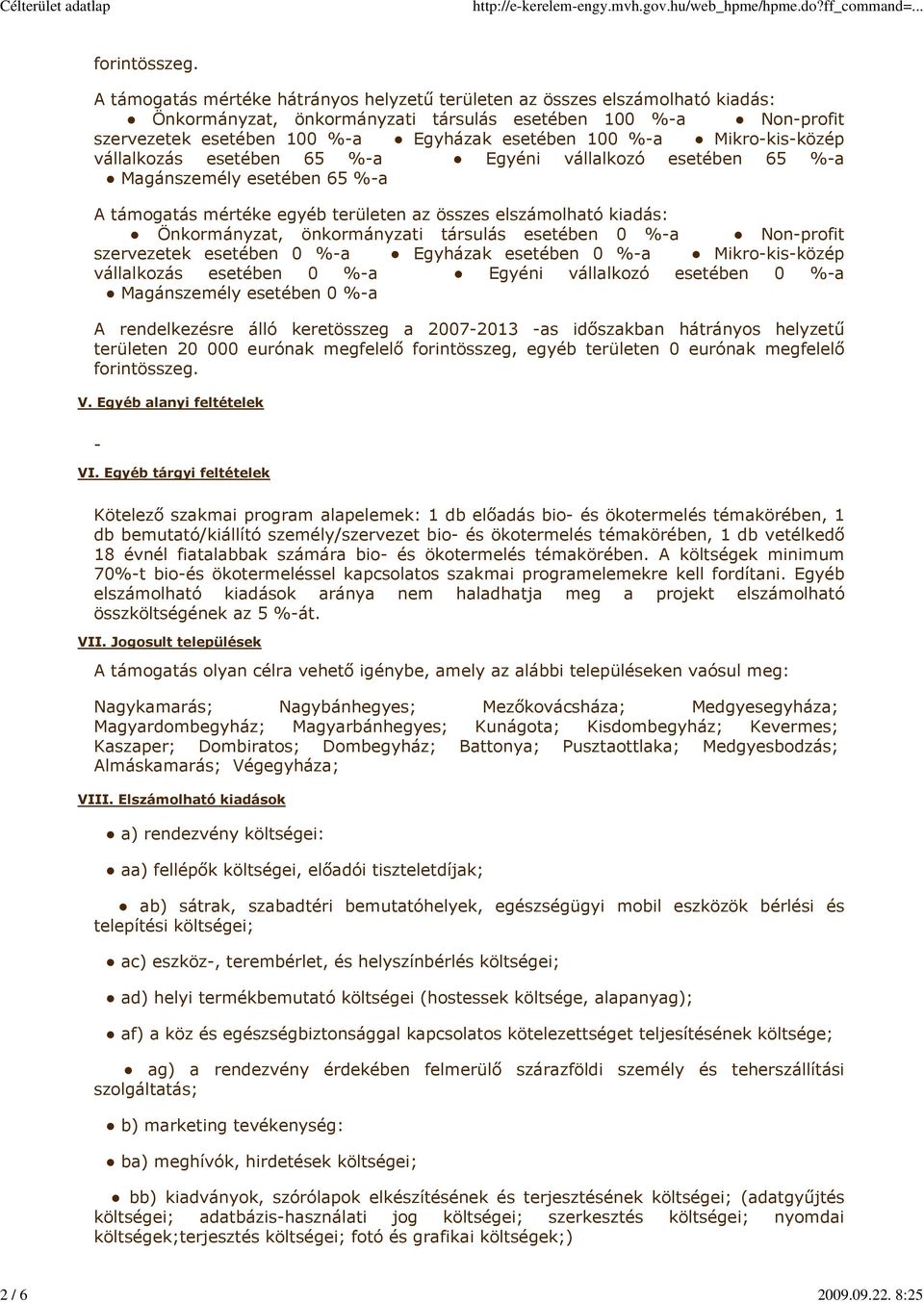 Célterület adatlap http://e-kerelem-engy.mvh.gov.hu/web_hpme/hpme.do?ff_command=...

forintösszeg.

A támogatás mértéke hátrányos helyzetű területen az összes elszámolható kiadás: ● Önkormányzat, önkormányzati társulás esetében 100 %-a ● Non-profit szervezetek esetében 100 %-a ● Egyházak esetében 100 %-a ● Mikro-kis-közép vállalkozás esetében 65 %-a ● Egyéni vállalkozó esetében 65 %-a ● Magánszemély esetében 65 %-a

A támogatás mértéke egyéb területen az összes elszámolható kiadás: ● Önkormányzat, önkormányzati társulás esetében 0 %-a ● Non-profit szervezetek esetében 0 %-a ● Egyházak esetében 0 %-a ● Mikro-kis-közép vállalkozás esetében 0 %-a ● Egyéni vállalkozó esetében 0 %-a ● Magánszemély esetében 0 %-a

A rendelkezésre álló keretösszeg a 2007-2013 -as időszakban hátrányos helyzetű területen 20 000 eurónak megfelelő forintösszeg, egyéb területen 0 eurónak megfelelő forintösszeg.

V. Egyéb alanyi feltételek

-

VI. Egyéb tárgyi feltételek

Kötelező szakmai program alapelemek: 1 db előadás bio- és ökotermelés témakörében, 1 db bemutató/kiállító személy/szervezet bio- és ökotermelés témakörében, 1 db vetélkedő 18 évnél fiatalabbak számára bio- és ökotermelés témakörében. A költségek minimum 70%-t bio-és ökotermeléssel kapcsolatos szakmai programelemekre kell fordítani. Egyéb elszámolható kiadások aránya nem haladhatja meg a projekt elszámolható összköltségének az 5 %-át.

VII. Jogosult települések

A támogatás olyan célra vehető igénybe, amely az alábbi településeken vaósul meg:

Nagykamarás; Nagybánhegyes; Mezőkovácsháza; Medgyesegyháza; Magyardombegyház; Magyarbánhegyes; Kunágota; Kisdombegyház; Kevermes; Kaszaper; Dombiratos; Dombegyház; Battonya; Pusztaottlaka; Medgyesbodzás; Almáskamarás; Végegyháza;

VIII. Elszámolható kiadások

● a) rendezvény költségei:

● aa) fellépők költségei, előadói tiszteletdíjak;

● ab) sátrak, szabadtéri bemutatóhelyek, egészségügyi mobil eszközök bérlési és telepítési költségei;

● ac) eszköz-, terembérlet, és helyszínbérlés költségei;

● ad) helyi termékbemutató költségei (hostessek költsége, alapanyag);

● af) a köz és egészségbiztonsággal kapcsolatos kötelezettséget teljesítésének költsége;

● ag) a rendezvény érdekében felmerülő szárazföldi személy és teherszállítási szolgáltatás;

● b) marketing tevékenység:

● ba) meghívók, hirdetések költségei;

● bb) kiadványok, szórólapok elkészítésének és terjesztésének költségei; (adatgyűjtés költségei; adatbázis-használati jog költségei; szerkesztés költségei; nyomdai költségek;terjesztés költségei; fotó és grafikai költségek;)

2 / 6 2009.09.22. 8:25